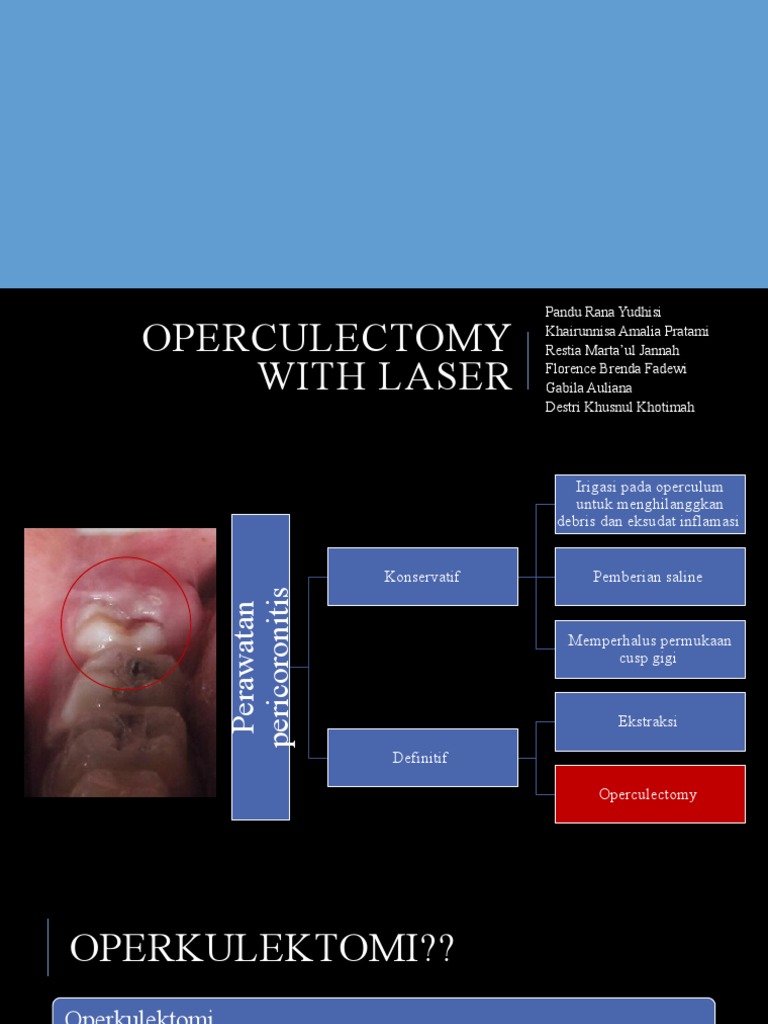 OPERCULECTOMY WITH LASER

Pandu Rana Yudhisi
Khairunnisa Amalia Pratami
Restia Marta'ul Jannah
Florence Brenda Fadewi
Gabila Auliana
Destri Khusnul Khotimah

Perawatan pericoronitis

Konservatif

Irigasi pada operculum untuk menghilanggkan debris dan eksudat inflamasi

Pemberian saline

Memperhalus permukaan cusp gigi

Definitif

Ekstraksi

Operculectomy

OPERKULEKTOMI??

Operkulektomi